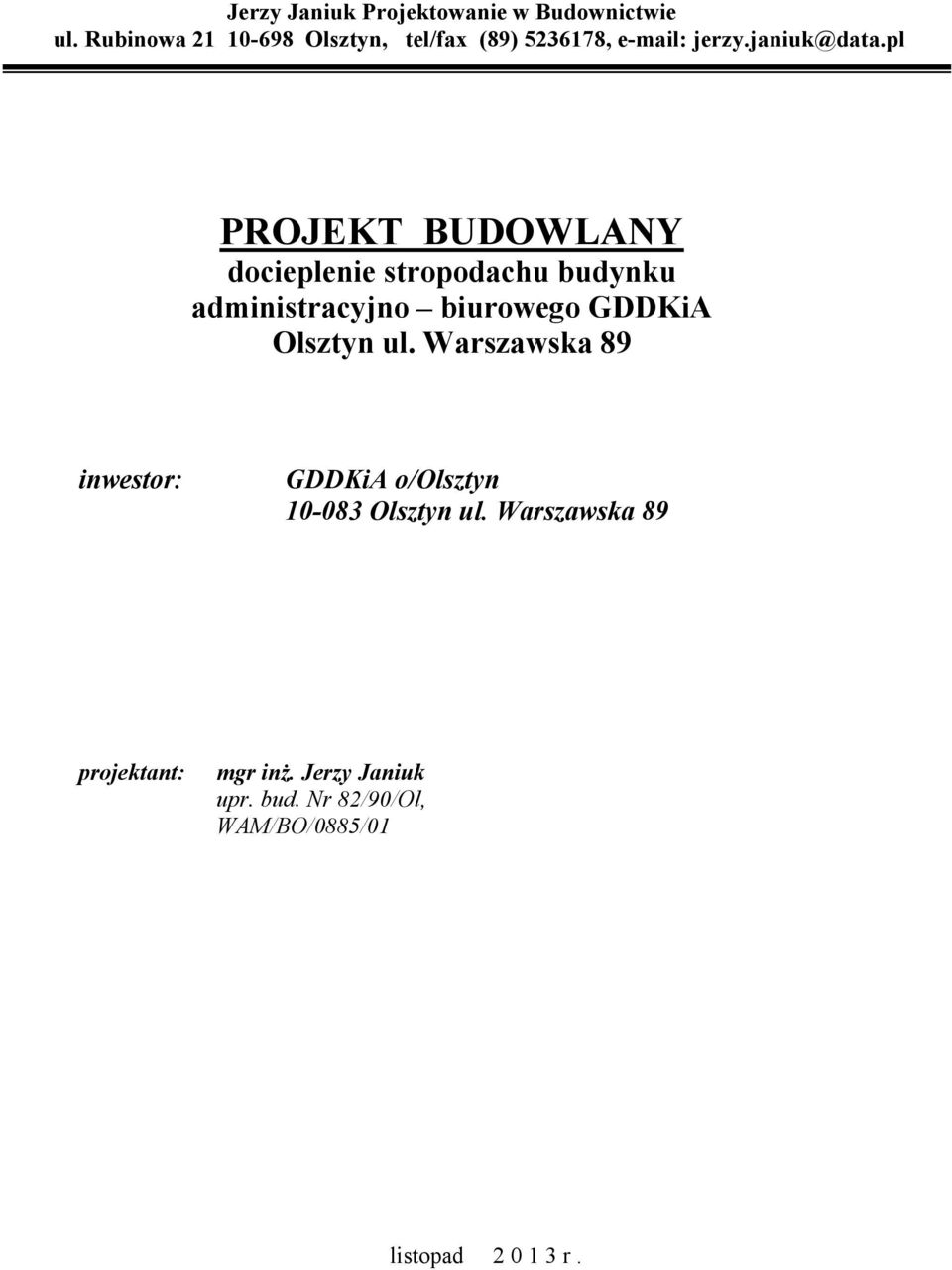 Jerzy Janiuk Projektowanie w Budownictwie
ul. Rubinowa 21 10-698 Olsztyn, tel/fax (89) 5236178, e-mail: jerzy.janiuk@data.pl

PROJEKT BUDOWLANY
docieplenie stropodachu budynku administracyjno – biurowego GDDKiA Olsztyn ul. Warszawska 89

inwestor: GDDKiA o/Olsztyn
10-083 Olsztyn ul. Warszawska 89

projektant: mgr inż. Jerzy Janiuk
upr. bud. Nr 82/90/Ol,
WAM/BO/0885/01

listopad 2 0 1 3 r .